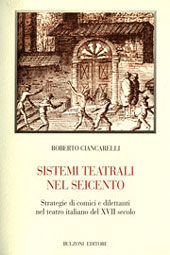 ROBERTO CIANCARELLI

SISTEMI TEATRALI NEL SEICENTO

Strategie di comici e dilettanti nel teatro italiano del XVII secolo

BULZONI EDITORE